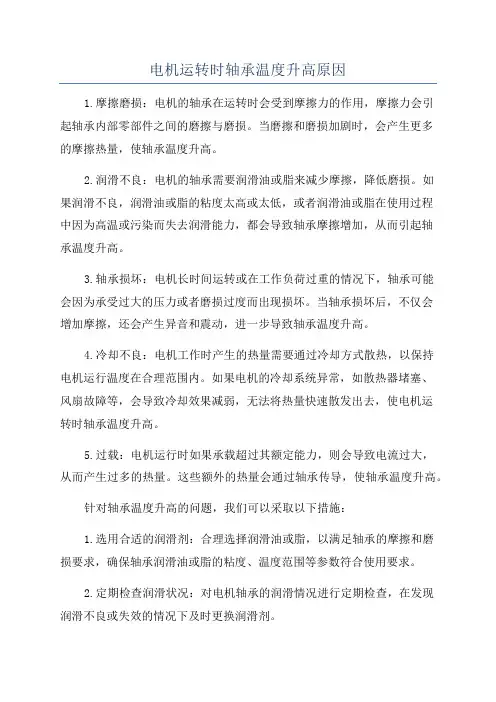 电机运转时轴承温度升高原因

1.摩擦磨损：电机的轴承在运转时会受到摩擦力的作用，摩擦力会引起轴承内部零部件之间的磨擦与磨损。当磨擦和磨损加剧时，会产生更多的摩擦热量，使轴承温度升高。

2.润滑不良：电机的轴承需要润滑油或脂来减少摩擦，降低磨损。如果润滑不良，润滑油或脂的粘度太高或太低，或者润滑油或脂在使用过程中因为高温或污染而失去润滑能力，都会导致轴承摩擦增加，从而引起轴承温度升高。

3.轴承损坏：电机长时间运转或在工作负荷过重的情况下，轴承可能会因为承受过大的压力或者磨损过度而出现损坏。当轴承损坏后，不仅会增加摩擦，还会产生异音和震动，进一步导致轴承温度升高。

4.冷却不良：电机工作时产生的热量需要通过冷却方式散热，以保持电机运行温度在合理范围内。如果电机的冷却系统异常，如散热器堵塞、风扇故障等，会导致冷却效果减弱，无法将热量快速散发出去，使电机运转时轴承温度升高。

5.过载：电机运行时如果承载超过其额定能力，则会导致电流过大，从而产生过多的热量。这些额外的热量会通过轴承传导，使轴承温度升高。

针对轴承温度升高的问题，我们可以采取以下措施：

1.选用合适的润滑剂：合理选择润滑油或脂，以满足轴承的摩擦和磨损要求，确保轴承润滑油或脂的粘度、温度范围等参数符合使用要求。

2.定期检查润滑状况：对电机轴承的润滑情况进行定期检查，在发现润滑不良或失效的情况下及时更换润滑剂。